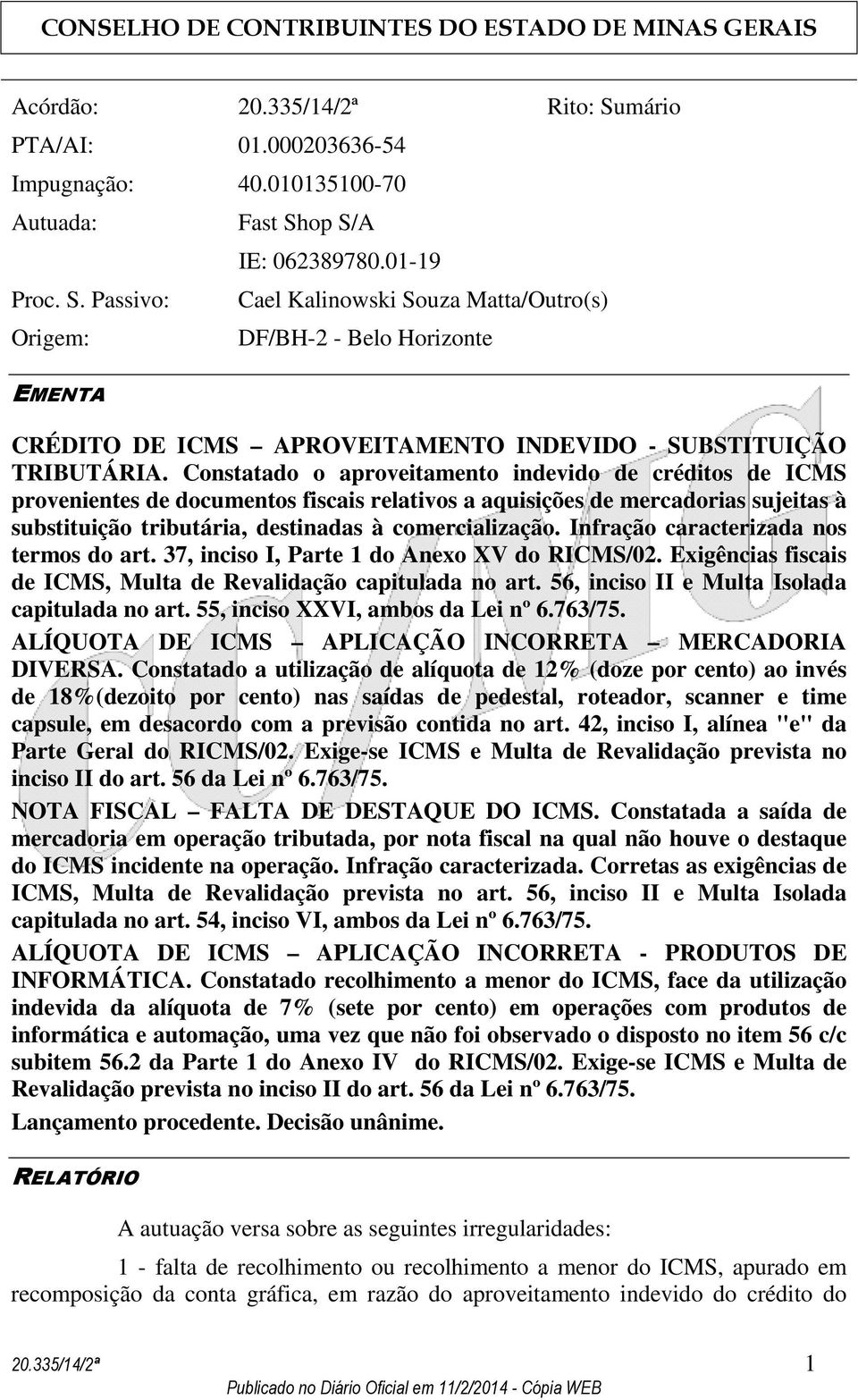 CONSELHO DE CONTRIBUINTES DO ESTADO DE MINAS GERAIS

Acórdão: 20.335/14/2ª Rito: Sumário
PTA/AI: 01.000203636-54
Impugnação: 40.010135100-70
Autuada: Fast Shop S/A
IE: 062389780.01-19
Proc. S. Passivo: Cael Kalinowski Souza Matta/Outro(s)
Origem: DF/BH-2 - Belo Horizonte

EMENTA

CRÉDITO DE ICMS – APROVEITAMENTO INDEVIDO - SUBSTITUIÇÃO TRIBUTÁRIA. Constatado o aproveitamento indevido de créditos de ICMS provenientes de documentos fiscais relativos a aquisições de mercadorias sujeitas à substituição tributária, destinadas à comercialização. Infração caracterizada nos termos do art. 37, inciso I, Parte 1 do Anexo XV do RICMS/02. Exigências fiscais de ICMS, Multa de Revalidação capitulada no art. 56, inciso II e Multa Isolada capitulada no art. 55, inciso XXVI, ambos da Lei nº 6.763/75.

ALÍQUOTA DE ICMS – APLICAÇÃO INCORRETA – MERCADORIA DIVERSA. Constatado a utilização de alíquota de 12% (doze por cento) ao invés de 18%(dezoito por cento) nas saídas de pedestal, roteador, scanner e time capsule, em desacordo com a previsão contida no art. 42, inciso I, alínea "e" da Parte Geral do RICMS/02. Exige-se ICMS e Multa de Revalidação prevista no inciso II do art. 56 da Lei nº 6.763/75.

NOTA FISCAL – FALTA DE DESTAQUE DO ICMS. Constatada a saída de mercadoria em operação tributada, por nota fiscal na qual não houve o destaque do ICMS incidente na operação. Infração caracterizada. Corretas as exigências de ICMS, Multa de Revalidação prevista no art. 56, inciso II e Multa Isolada capitulada no art. 54, inciso VI, ambos da Lei nº 6.763/75.

ALÍQUOTA DE ICMS – APLICAÇÃO INCORRETA - PRODUTOS DE INFORMÁTICA. Constatado recolhimento a menor do ICMS, face da utilização indevida da alíquota de 7% (sete por cento) em operações com produtos de informática e automação, uma vez que não foi observado o disposto no item 56 c/c subitem 56.2 da Parte 1 do Anexo IV do RICMS/02. Exige-se ICMS e Multa de Revalidação prevista no inciso II do art. 56 da Lei nº 6.763/75.

Lançamento procedente. Decisão unânime.

RELATÓRIO

A autuação versa sobre as seguintes irregularidades:

1 - falta de recolhimento ou recolhimento a menor do ICMS, apurado em recomposição da conta gráfica, em razão do aproveitamento indevido do crédito do

20.335/14/2ª 1
Publicado no Diário Oficial em 11/2/2014 - Cópia WEB